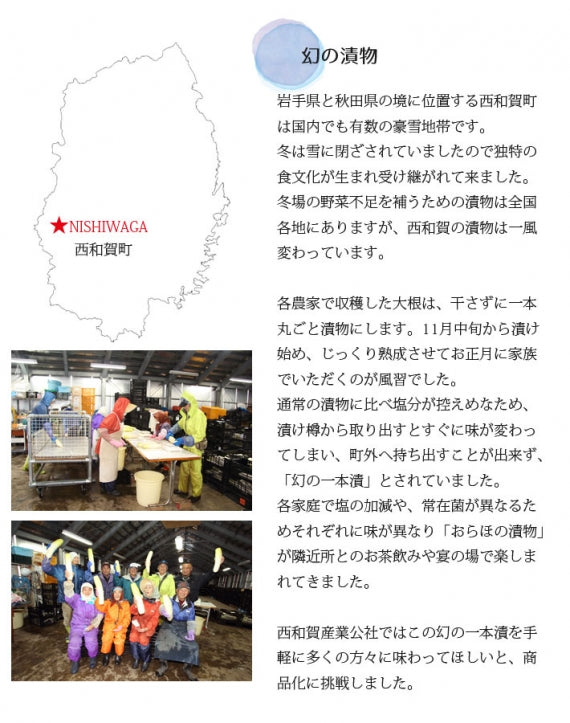 ★NISHIWAGA
西和賀町

幻の漬物

岩手県と秋田県の境に位置する西和賀町は国内でも有数の豪雪地帯です。
冬は雪に閉ざされていましたので独特の食文化が生まれ受け継がれて来ました。
冬場の野菜不足を補うための漬物は全国各地にありますが、西和賀の漬物は一風変わっています。

各農家で収穫した大根は、干さずに一本丸ごと漬物にします。11月中旬から漬け始め、じっくり熟成させてお正月に家族でいただくのが風習でした。
通常の漬物に比べ塩分が控えめなため、漬け樽から取り出すとすぐに味が変わってしまい、町外へ持ち出すことが出来ず、「幻の一本漬」とされていました。
各家庭で塩の加減や、常在菌が異なるためそれぞれに味が異なり「おらほの漬物」が隣近所とのお茶飲みや宴の場で楽しまれてきました。

西和賀産業公社ではこの幻の一本漬を手軽に多くの方々に味わってほしいと、商品化に挑戦しました。